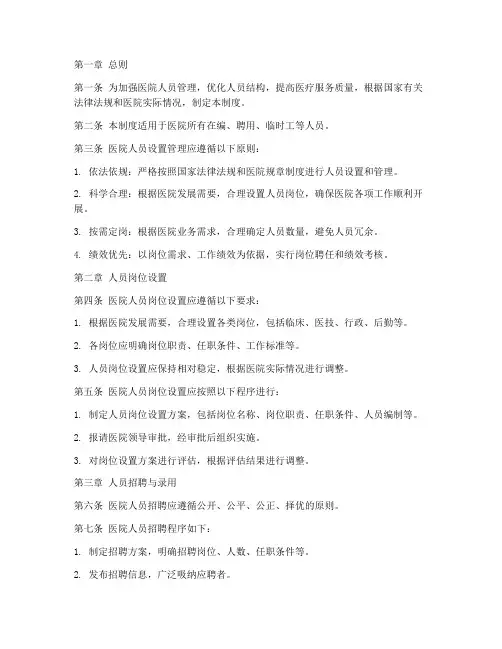 第一章 总则

第一条 为加强医院人员管理，优化人员结构，提高医疗服务质量，根据国家有关法律法规和医院实际情况，制定本制度。

第二条 本制度适用于医院所有在编、聘用、临时工等人员。

第三条 医院人员设置管理应遵循以下原则：

1. 依法依规：严格按照国家法律法规和医院规章制度进行人员设置和管理。

2. 科学合理：根据医院发展需要，合理设置人员岗位，确保医院各项工作顺利开展。

3. 按需定岗：根据医院业务需求，合理确定人员数量，避免人员冗余。

4. 绩效优先：以岗位需求、工作绩效为依据，实行岗位聘任和绩效考核。

第二章 人员岗位设置

第四条 医院人员岗位设置应遵循以下要求：

1. 根据医院发展需要，合理设置各类岗位，包括临床、医技、行政、后勤等。

2. 各岗位应明确岗位职责、任职条件、工作标准等。

3. 人员岗位设置应保持相对稳定，根据医院实际情况进行调整。

第五条 医院人员岗位设置应按照以下程序进行：

1. 制定人员岗位设置方案，包括岗位名称、岗位职责、任职条件、人员编制等。

2. 报请医院领导审批，经审批后组织实施。

3. 对岗位设置方案进行评估，根据评估结果进行调整。

第三章 人员招聘与录用

第六条 医院人员招聘应遵循公开、公平、公正、择优的原则。

第七条 医院人员招聘程序如下：

1. 制定招聘方案，明确招聘岗位、人数、任职条件等。

2. 发布招聘信息，广泛吸纳应聘者。